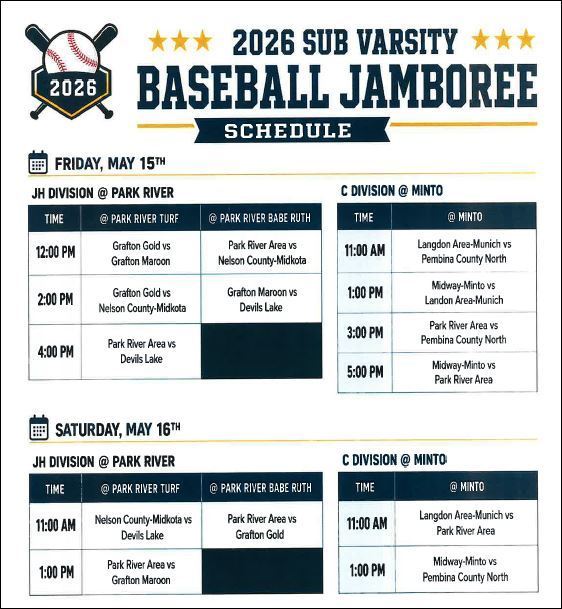 2026

2026 SUB VARSITY
BASEBALL JAMBOREE
SCHEDULE

FRIDAY, MAY 15TH

JH DIVISION @ PARK RIVER

| TIME | @ PARK RIVER TURF | @ PARK RIVER BABE RUTH |
|---|---|---|
| 12:00 PM | Grafton Gold vs Grafton Maroon | Park River Area vs Nelson County-Midkota |
| 2:00 PM | Grafton Gold vs Nelson County-Midkota | Grafton Maroon vs Devils Lake |
| 4:00 PM | Park River Area vs Devils Lake | |

C DIVISION @ MINTO

| TIME | @ MINTO |
|---|---|
| 11:00 AM | Langdon Area-Munich vs Pembina County North |
| 1:00 PM | Midway-Minto vs Landon Area-Munich |
| 3:00 PM | Park River Area vs Pembina County North |
| 5:00 PM | Midway-Minto vs Park River Area |

SATURDAY, MAY 16TH

JH DIVISION @ PARK RIVER

| TIME | @ PARK RIVER TURF | @ PARK RIVER BABE RUTH |
|---|---|---|
| 11:00 AM | Nelson County-Midkota vs Devils Lake | Park River Area vs Grafton Gold |
| 1:00 PM | Park River Area vs Grafton Maroon | |

C DIVISION @ MINTO

| TIME | @ MINTO |
|---|---|
| 11:00 AM | Langdon Area-Munich vs Park River Area |
| 1:00 PM | Midway-Minto vs Pembina County North |